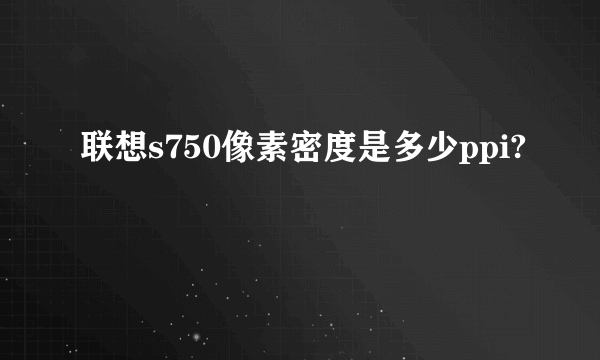 联想s750像素密度是多少ppi?